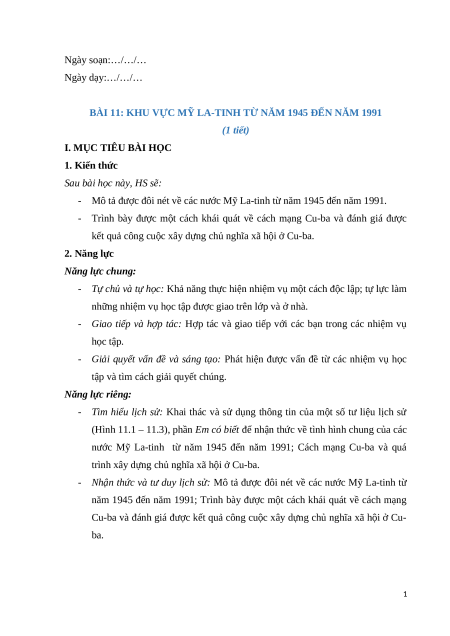 Ngày soạn:…/…/…

Ngày dạy:…/…/…

BÀI 11: KHU VỰC MỸ LA-TINH TỪ NĂM 1945 ĐẾN NĂM 1991

(1 tiết)

I. MỤC TIÊU BÀI HỌC

1. Kiến thức

Sau bài học này, HS sẽ:

- Mô tả được đôi nét về các nước Mỹ La-tinh từ năm 1945 đến năm 1991.
- Trình bày được một cách khái quát về cách mạng Cu-ba và đánh giá được kết quả công cuộc xây dựng chủ nghĩa xã hội ở Cu-ba.

2. Năng lực

Năng lực chung:

- Tự chủ và tự học: Khả năng thực hiện nhiệm vụ một cách độc lập; tự lực làm những nhiệm vụ học tập được giao trên lớp và ở nhà.
- Giao tiếp và hợp tác: Hợp tác và giao tiếp với các bạn trong các nhiệm vụ học tập.
- Giải quyết vấn đề và sáng tạo: Phát hiện được vấn đề từ các nhiệm vụ học tập và tìm cách giải quyết chúng.

Năng lực riêng:

- Tìm hiểu lịch sử: Khai thác và sử dụng thông tin của một số tư liệu lịch sử (Hình 11.1 – 11.3), phần Em có biết để nhận thức về tình hình chung của các nước Mỹ La-tinh từ năm 1945 đến năm 1991; Cách mạng Cu-ba và quá trình xây dựng chủ nghĩa xã hội ở Cu-ba.
- Nhận thức và tư duy lịch sử: Mô tả được đôi nét về các nước Mỹ La-tinh từ năm 1945 đến năm 1991; Trình bày được một cách khái quát về cách mạng Cu-ba và đánh giá được kết quả công cuộc xây dựng chủ nghĩa xã hội ở Cu-ba.

1